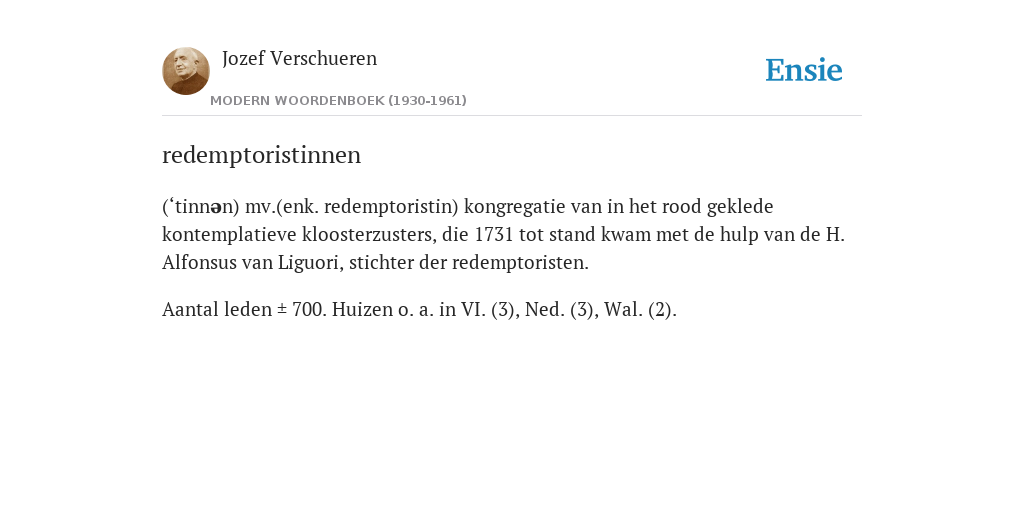 Jozef Verschueren

MODERN WOORDENBOEK (1930-1961)

Ensie

redemptoristinnen

(‘tinnən) mv.(enk. redemptoristin) kongregatie van in het rood geklede kontemplatieve kloosterzusters, die 1731 tot stand kwam met de hulp van de H. Alfonsus van Liguori, stichter der redemptoristen.

Aantal leden ± 700. Huizen o. a. in VI. (3), Ned. (3), Wal. (2).